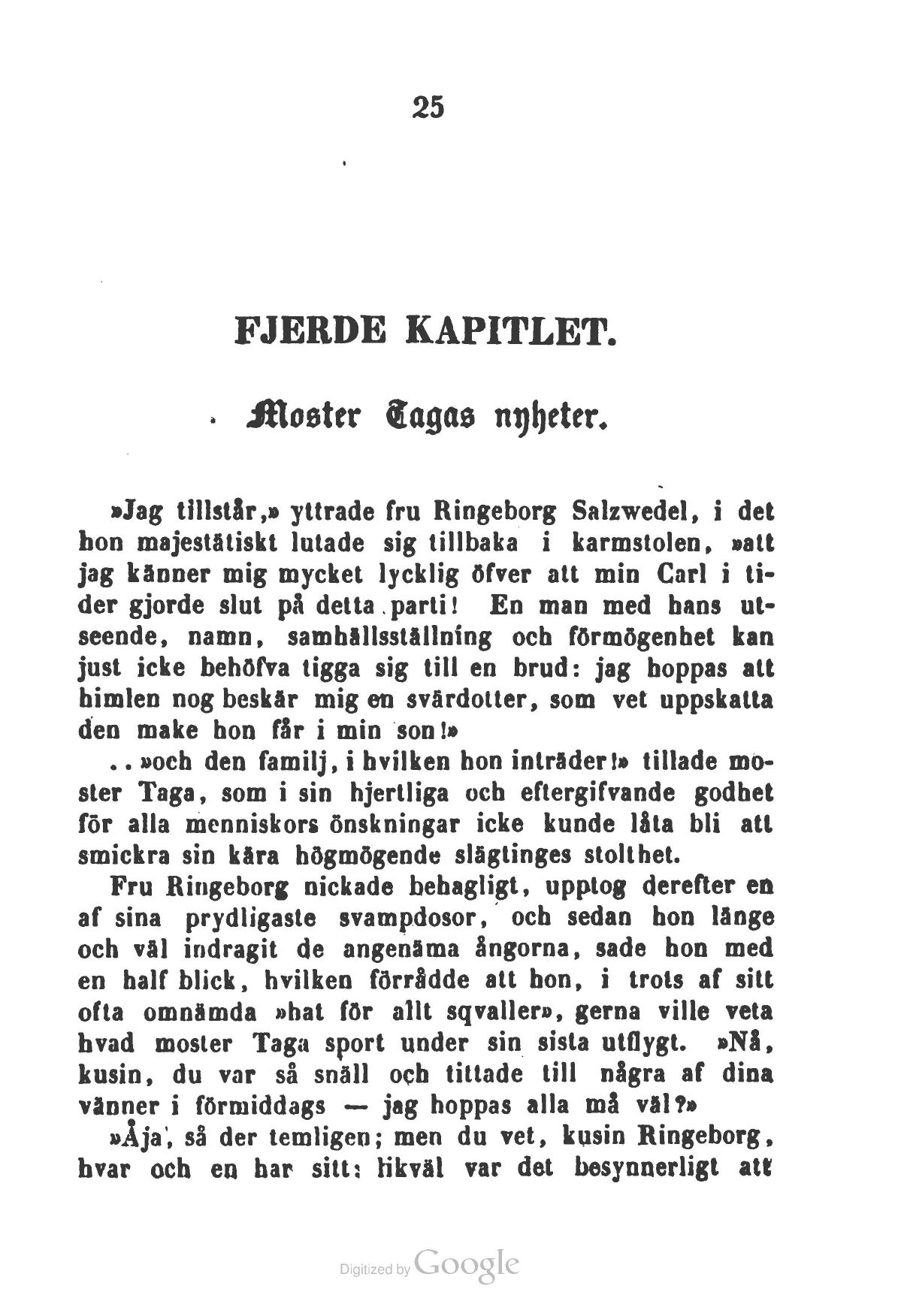 25

FJERDE KAPITLET.

Moster Tagas nyheter.

»Jag tillstår,» yttrade fru Ringeborg Salzwedel, i det hon majestätiskt lutade sig tillbaka i karmstolen, »att jag känner mig mycket lycklig öfver att min Carl i tider gjorde slut på detta parti! En man med hans utseende, namn, samhällsställning och förmögenhet kan just icke behöfva tigga sig till en brud: jag hoppas att himlen nog beskär mig en svärdotter, som vet uppskatta den make hon får i min son!»

..»och den familj, i hvilken hon inträder!» tillade moster Taga, som i sin hjertliga och eftergifvande godhet för alla menniskors önskningar icke kunde låta bli att smickra sin kära högmögende slägtinges stolthet.

Fru Ringeborg nickade behagligt, upptog derefter en af sina prydligaste svampdosor, och sedan hon länge och väl indragit de angenäma ångorna, sade hon med en half blick, hvilken förrådde att hon, i trots af sitt ofta omnämda »hat för allt sqvaller», gerna ville veta hvad moster Taga sport under sin sista utflygt. »Nå, kusin, du var så snäll och tittade till några af dina vänner i förmiddags — jag hoppas alla må väl?»

»Åja, så der temligen; men du vet, kusin Ringeborg, hvar och en har sitt: likväl var det besynnerligt att

Digitized by Google